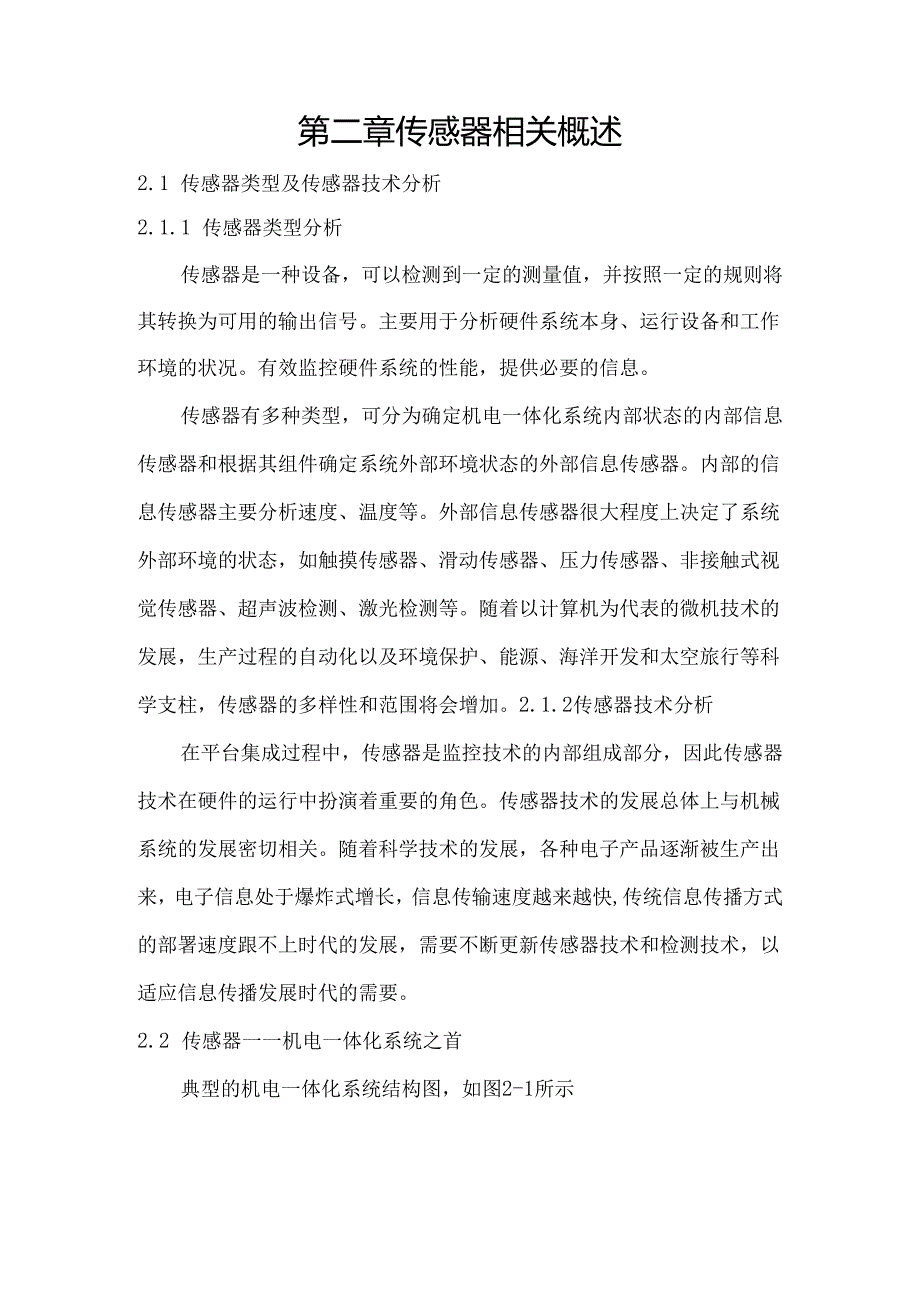 第二章传感器相关概述

2.1 传感器类型及传感器技术分析

2.1.1 传感器类型分析

传感器是一种设备，可以检测到一定的测量值，并按照一定的规则将其转换为可用的输出信号。主要用于分析硬件系统本身、运行设备和工作环境的状况。有效监控硬件系统的性能，提供必要的信息。

传感器有多种类型，可分为确定机电一体化系统内部状态的内部信息传感器和根据其组件确定系统外部环境状态的外部信息传感器。内部的信息传感器主要分析速度、温度等。外部信息传感器很大程度上决定了系统外部环境的状态，如触摸传感器、滑动传感器、压力传感器、非接触式视觉传感器、超声波检测、激光检测等。随着以计算机为代表的微机技术的发展，生产过程的自动化以及环境保护、能源、海洋开发和太空旅行等科学支柱，传感器的多样性和范围将会增加。2.1.2传感器技术分析

在平台集成过程中，传感器是监控技术的内部组成部分，因此传感器技术在硬件的运行中扮演着重要的角色。传感器技术的发展总体上与机械系统的发展密切相关。随着科学技术的发展，各种电子产品逐渐被生产出来，电子信息处于爆炸式增长，信息传输速度越来越快,传统信息传播方式的部署速度跟不上时代的发展，需要不断更新传感器技术和检测技术，以适应信息传播发展时代的需要。

2.2 传感器一一机电一体化系统之首

典型的机电一体化系统结构图，如图2-1所示